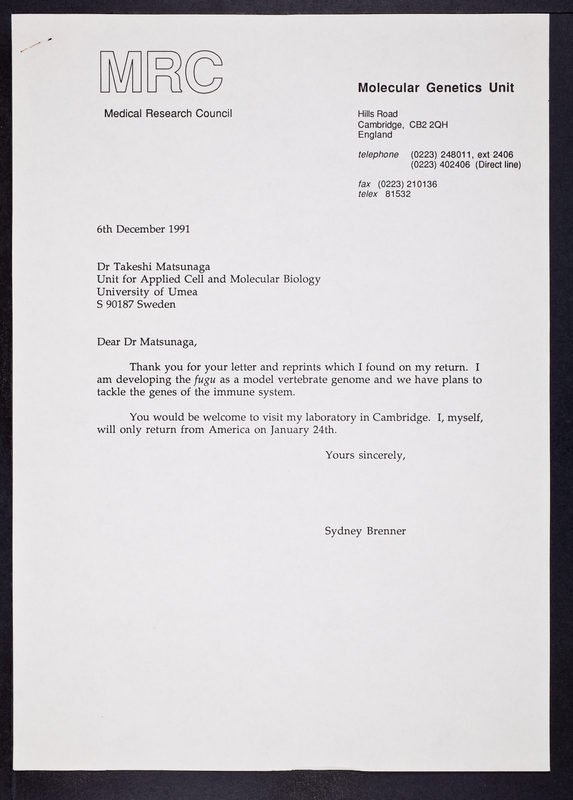 MRC

Medical Research Council

Molecular Genetics Unit

Hills Road
Cambridge, CB2 2QH
England

telephone (0223) 248011, ext 2406
(0223) 402406 (Direct line)

fax (0223) 210136
telex 81532

6th December 1991

Dr Takeshi Matsunaga
Unit for Applied Cell and Molecular Biology
University of Umea
S 90187 Sweden

Dear Dr Matsunaga,

Thank you for your letter and reprints which I found on my return. I am developing the fugu as a model vertebrate genome and we have plans to tackle the genes of the immune system.

You would be welcome to visit my laboratory in Cambridge. I, myself, will only return from America on January 24th.

Yours sincerely,

Sydney Brenner